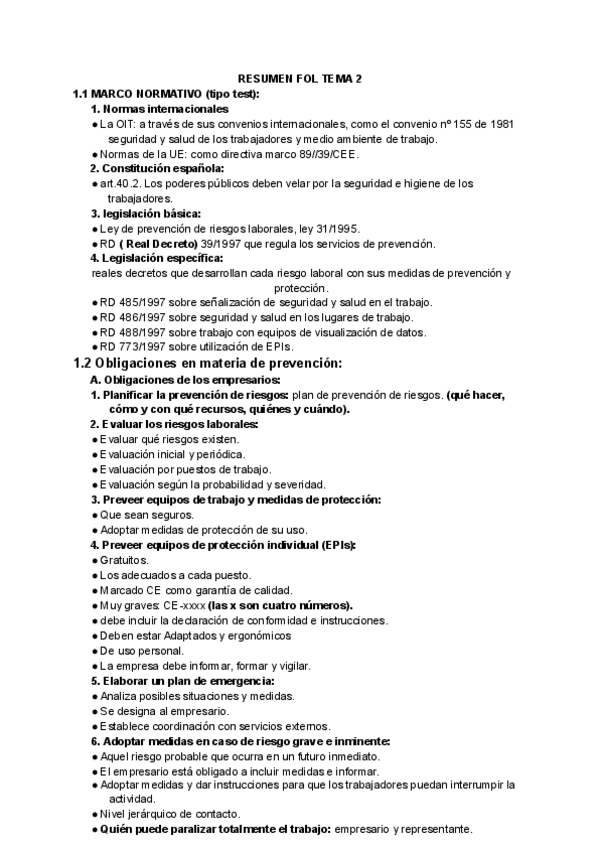 RESUMEN FOL TEMA 2

1.1 MARCO NORMATIVO (tipo test):

1. Normas internacionales

● La OIT: a través de sus convenios internacionales, como el convenio nº 155 de 1981 seguridad y salud de los trabajadores y medio ambiente de trabajo.

● Normas de la UE: como directiva marco 89//39/CEE.

2. Constitución española:

● art.40.2. Los poderes públicos deben velar por la seguridad e higiene de los trabajadores.

3. legislación básica:

● Ley de prevención de riesgos laborales, ley 31/1995.

● RD ( Real Decreto) 39/1997 que regula los servicios de prevención.

4. Legislación específica:

reales decretos que desarrollan cada riesgo laboral con sus medidas de prevención y protección.

● RD 485/1997 sobre señalización de seguridad y salud en el trabajo.

● RD 486/1997 sobre seguridad y salud en los lugares de trabajo.

● RD 488/1997 sobre trabajo con equipos de visualización de datos.

● RD 773/1997 sobre utilización de EPIs.

1.2 Obligaciones en materia de prevención:

A. Obligaciones de los empresarios:

1. Planificar la prevención de riesgos: plan de prevención de riesgos. (qué hacer, cómo y con qué recursos, quiénes y cuándo).

2. Evaluar los riesgos laborales:

● Evaluar qué riesgos existen.

● Evaluación inicial y periódica.

● Evaluación por puestos de trabajo.

● Evaluación según la probabilidad y severidad.

3. Preveer equipos de trabajo y medidas de protección:

● Que sean seguros.

● Adoptar medidas de protección de su uso.

4. Preveer equipos de protección individual (EPIs):

● Gratuitos.

● Los adecuados a cada puesto.

● Marcado CE como garantía de calidad.

● Muy graves: CE-xxxx (las x son cuatro números).

● debe incluir la declaración de conformidad e instrucciones.

● Deben estar Adaptados y ergonómicos

● De uso personal.

● La empresa debe informar, formar y vigilar.

5. Elaborar un plan de emergencia:

● Analiza posibles situaciones y medidas.

● Se designa al empresario.

● Establece coordinación con servicios externos.

6. Adoptar medidas en caso de riesgo grave e inminente:

● Aquel riesgo probable que ocurra en un futuro inmediato.

● El empresario está obligado a incluir medidas e informar.

● Adoptar medidas y dar instrucciones para que los trabajadores puedan interrumpir la actividad.

● Nivel jerárquico de contacto.

● Quién puede paralizar totalmente el trabajo: empresario y representante.